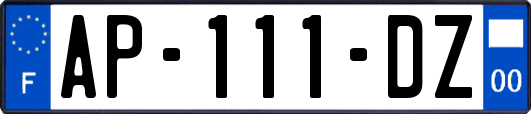 F
AP-111-DZ
00